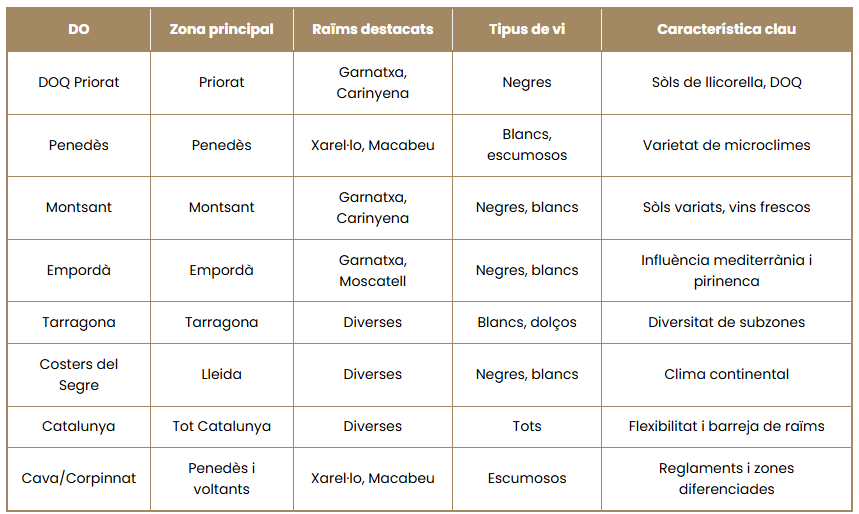 | DO | Zona principal | Raïms destacats | Tipus de vi | Característica clau |
|---|---|---|---|---|
| DOQ Priorat | Priorat | Garnatxa, Carinyena | Negres | Sòls de llicorella, DOQ |
| Penedès | Penedès | Xarel·lo, Macabeu | Blancs, escumosos | Varietat de microclimes |
| Montsant | Montsant | Garnatxa, Carinyena | Negres, blancs | Sòls variats, vins frescos |
| Empordà | Empordà | Garnatxa, Moscatell | Negres, blancs | Influència mediterrània i pirinenca |
| Tarragona | Tarragona | Diverses | Blancs, dolços | Diversitat de subzones |
| Costers del Segre | Lleida | Diverses | Negres, blancs | Clima continental |
| Catalunya | Tot Catalunya | Diverses | Tots | Flexibilitat i barreja de raïms |
| Cava/Corpinnat | Penedès i voltants | Xarel·lo, Macabeu | Escumosos | Reglaments i zones diferenciades |